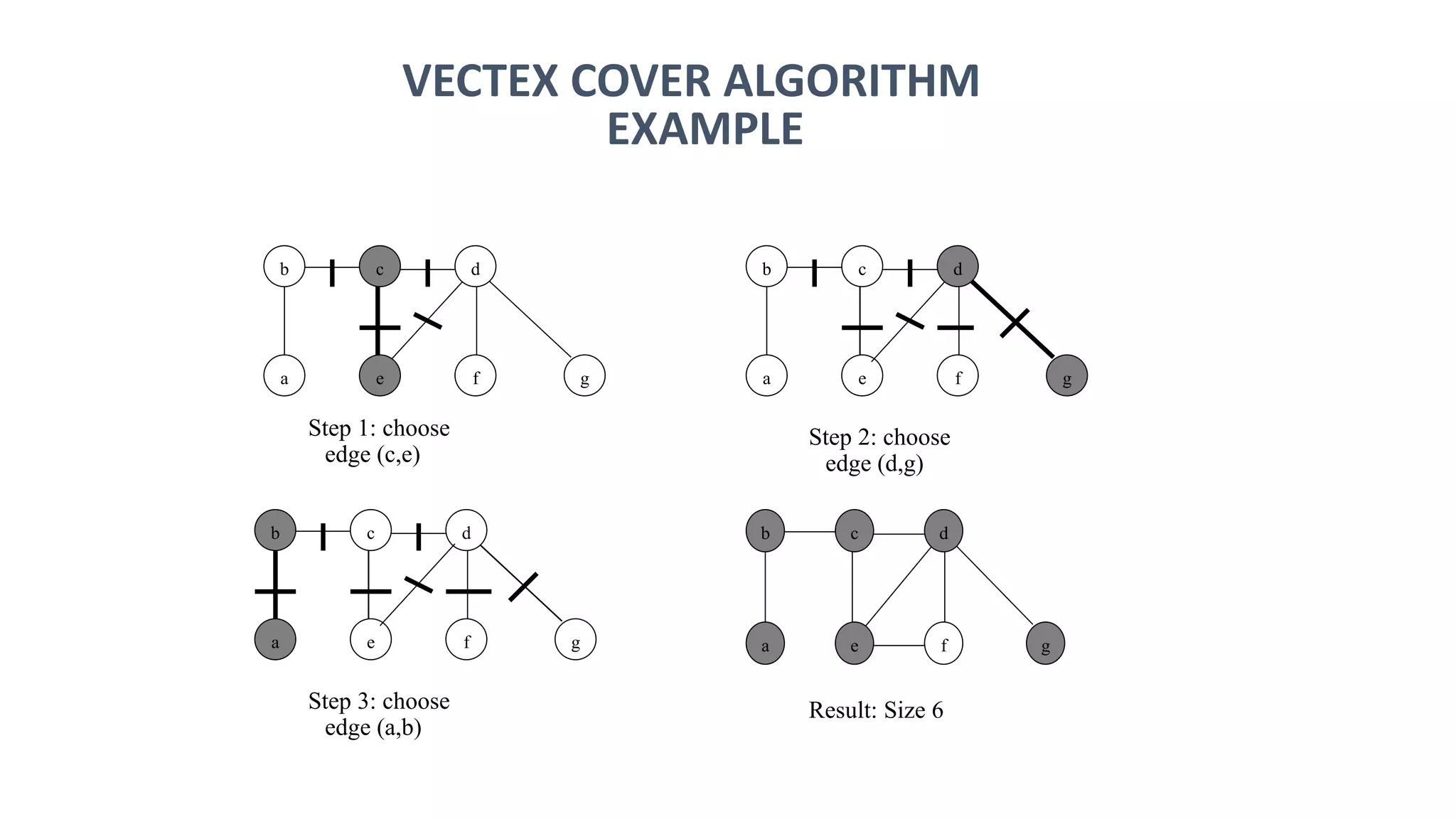 VECTEX COVER ALGORITHM EXAMPLE

b c d
a e f g

Step 1: choose edge (c,e)

b c d
a e f g

Step 2: choose edge (d,g)

b c d
a e f g

Step 3: choose edge (a,b)

b c d
a e f g

Result: Size 6